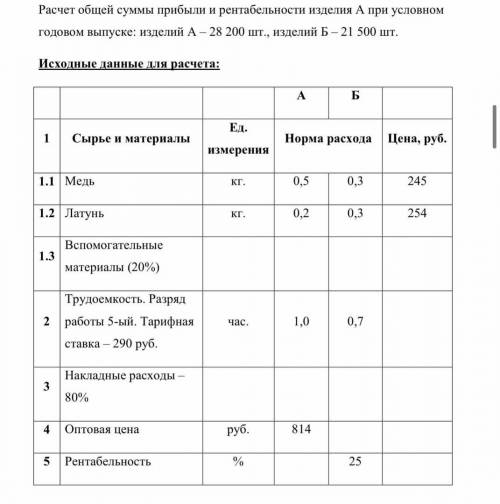 Расчет общей суммы прибыли и рентабельности изделия А при условном годовом выпуске: изделий А – 28 200 шт., изделий Б – 21 500 шт.

Исходные данные для расчета:

| | | | А | Б | |
|---|---|---|---|---|---|
| 1 | Сырье и материалы | Ед. измерения | Норма расхода | | Цена, руб. |
| 1.1 | Медь | кг. | 0,5 | 0,3 | 245 |
| 1.2 | Латунь | кг. | 0,2 | 0,3 | 254 |
| 1.3 | Вспомогательные материалы (20%) | | | | |
| 2 | Трудоемкость. Разряд работы 5-ый. Тарифная ставка – 290 руб. | час. | 1,0 | 0,7 | |
| 3 | Накладные расходы – 80% | | | | |
| 4 | Оптовая цена | руб. | 814 | | |
| 5 | Рентабельность | % | | 25 | |